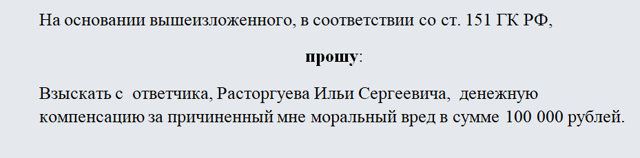 На основании вышеизложенного, в соответствии со ст. 151 ГК РФ,

прошу:

Взыскать с ответчика, Расторгуева Ильи Сергеевича, денежную компенсацию за причиненный мне моральный вред в сумме 100 000 рублей.